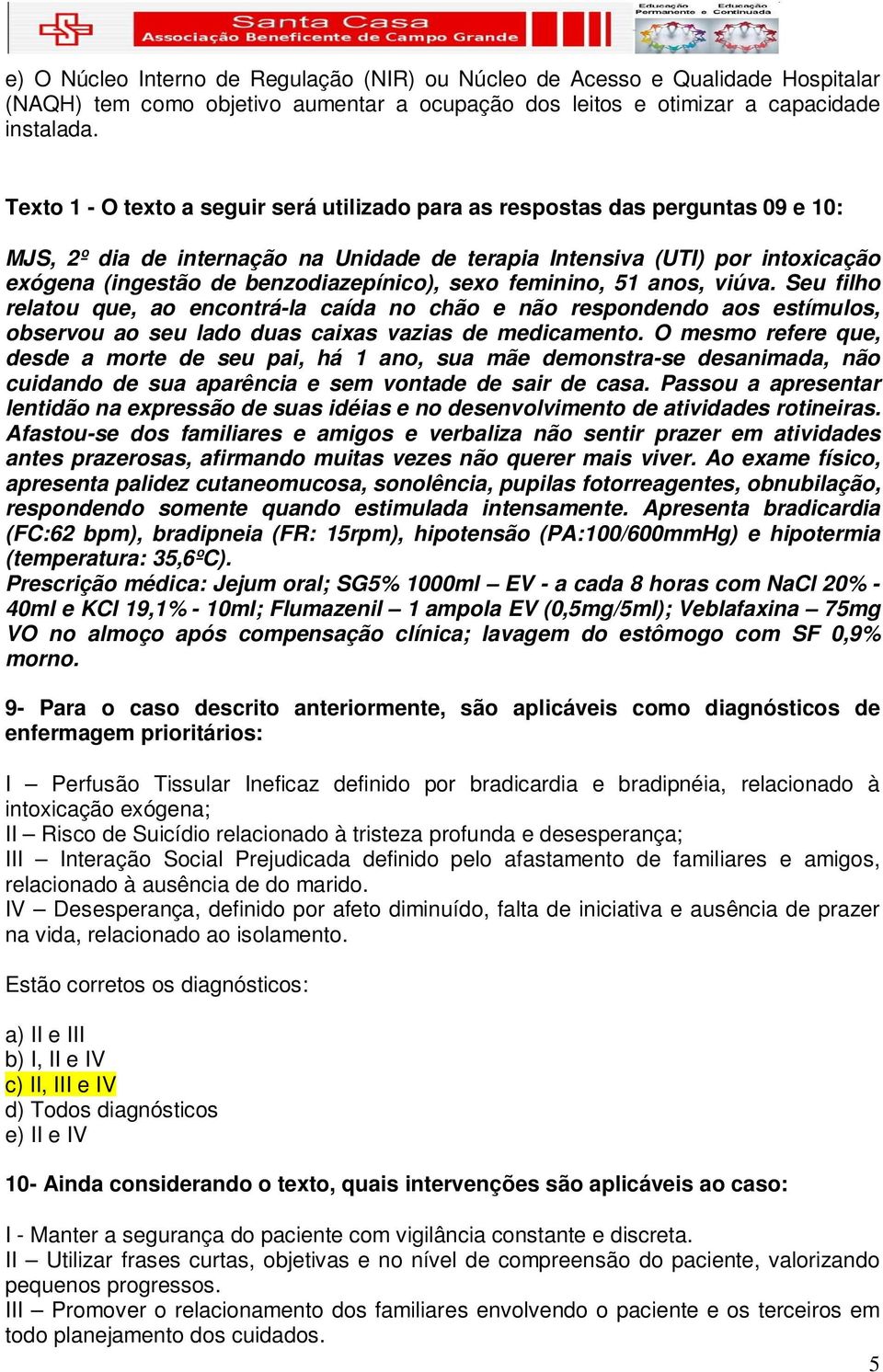 Santa Casa
Associação Beneficente de Campo Grande
Educação Permanente e Educação Continuada

e) O Núcleo Interno de Regulação (NIR) ou Núcleo de Acesso e Qualidade Hospitalar (NAQH) tem como objetivo aumentar a ocupação dos leitos e otimizar a capacidade instalada.

Texto 1 - O texto a seguir será utilizado para as respostas das perguntas 09 e 10:

MJS, 2º dia de internação na Unidade de terapia Intensiva (UTI) por intoxicação exógena (ingestão de benzodiazepínico), sexo feminino, 51 anos, viúva. Seu filho relatou que, ao encontrá-la caída no chão e não respondendo aos estímulos, observou ao seu lado duas caixas vazias de medicamento. O mesmo refere que, desde a morte de seu pai, há 1 ano, sua mãe demonstra-se desanimada, não cuidando de sua aparência e sem vontade de sair de casa. Passou a apresentar lentidão na expressão de suas idéias e no desenvolvimento de atividades rotineiras. Afastou-se dos familiares e amigos e verbaliza não sentir prazer em atividades antes prazerosas, afirmando muitas vezes não querer mais viver. Ao exame físico, apresenta palidez cutaneomucosa, sonolência, pupilas fotorreagentes, obnubilação, respondendo somente quando estimulada intensamente. Apresenta bradicardia (FC:62 bpm), bradipneia (FR: 15rpm), hipotensão (PA:100/600mmHg) e hipotermia (temperatura: 35,6ºC).
Prescrição médica: Jejum oral; SG5% 1000ml – EV - a cada 8 horas com NaCl 20% - 40ml e KCl 19,1% - 10ml; Flumazenil – 1 ampola EV (0,5mg/5ml); Veblafaxina – 75mg VO no almoço após compensação clínica; lavagem do estômogo com SF 0,9% morno.

9- Para o caso descrito anteriormente, são aplicáveis como diagnósticos de enfermagem prioritários:

I – Perfusão Tissular Ineficaz definido por bradicardia e bradipnéia, relacionado à intoxicação exógena;
II – Risco de Suicídio relacionado à tristeza profunda e desesperança;
III – Interação Social Prejudicada definido pelo afastamento de familiares e amigos, relacionado à ausência de do marido.
IV – Desesperança, definido por afeto diminuído, falta de iniciativa e ausência de prazer na vida, relacionado ao isolamento.

Estão corretos os diagnósticos:

a) II e III
b) I, II e IV
c) II, III e IV
d) Todos diagnósticos
e) II e IV

10- Ainda considerando o texto, quais intervenções são aplicáveis ao caso:

I - Manter a segurança do paciente com vigilância constante e discreta.
II – Utilizar frases curtas, objetivas e no nível de compreensão do paciente, valorizando pequenos progressos.
III – Promover o relacionamento dos familiares envolvendo o paciente e os terceiros em todo planejamento dos cuidados.

5